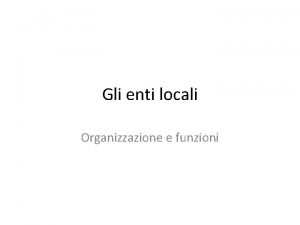 Gli enti locali

Organizzazione e funzioni